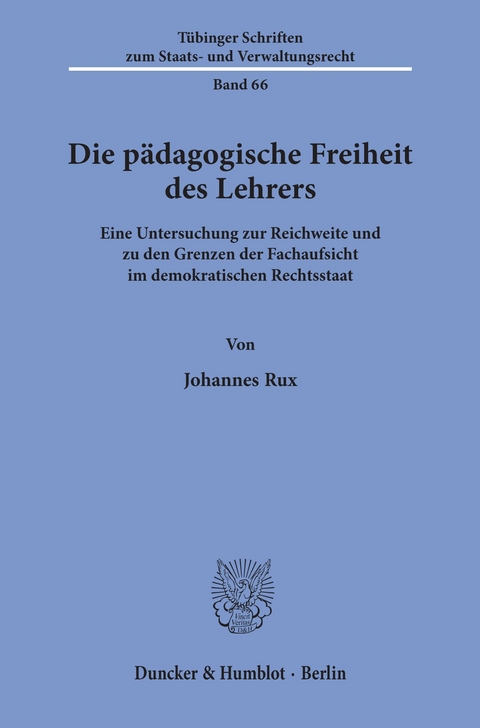 Tübinger Schriften
zum Staats- und Verwaltungsrecht

Band 66

Die pädagogische Freiheit des Lehrers

Eine Untersuchung zur Reichweite und zu den Grenzen der Fachaufsicht im demokratischen Rechtsstaat

Von

Johannes Rux

Vincit Veritas D&H

Duncker & Humblot · Berlin